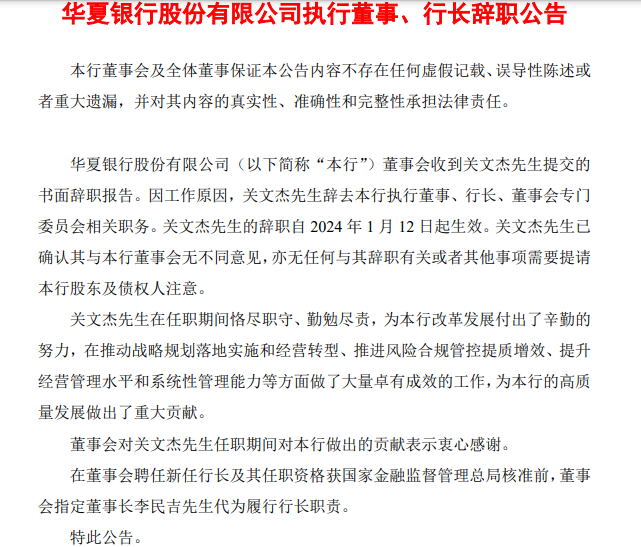 华夏银行股份有限公司执行董事、行长辞职公告

本行董事会及全体董事保证本公告内容不存在任何虚假记载、误导性陈述或者重大遗漏，并对其内容的真实性、准确性和完整性承担法律责任。

华夏银行股份有限公司（以下简称“本行”）董事会收到关文杰先生提交的书面辞职报告。因工作原因，关文杰先生辞去本行执行董事、行长、董事会专门委员会相关职务。关文杰先生的辞职自 2024 年 1 月 12 日起生效。关文杰先生已确认其与本行董事会无不同意见，亦无任何与其辞职有关或者其他事项需要提请本行股东及债权人注意。

关文杰先生在任职期间恪尽职守、勤勉尽责，为本行改革发展付出了辛勤的努力，在推动战略规划落地实施和经营转型、推进风险合规管控提质增效、提升经营管理水平和系统性管理能力等方面做了大量卓有成效的工作，为本行的高质量发展做出了重大贡献。

董事会对关文杰先生任职期间对本行做出的贡献表示衷心感谢。

在董事会聘任新任行长及其任职资格获国家金融监督管理总局核准前，董事会指定董事长李民吉先生代为履行行长职责。

特此公告。